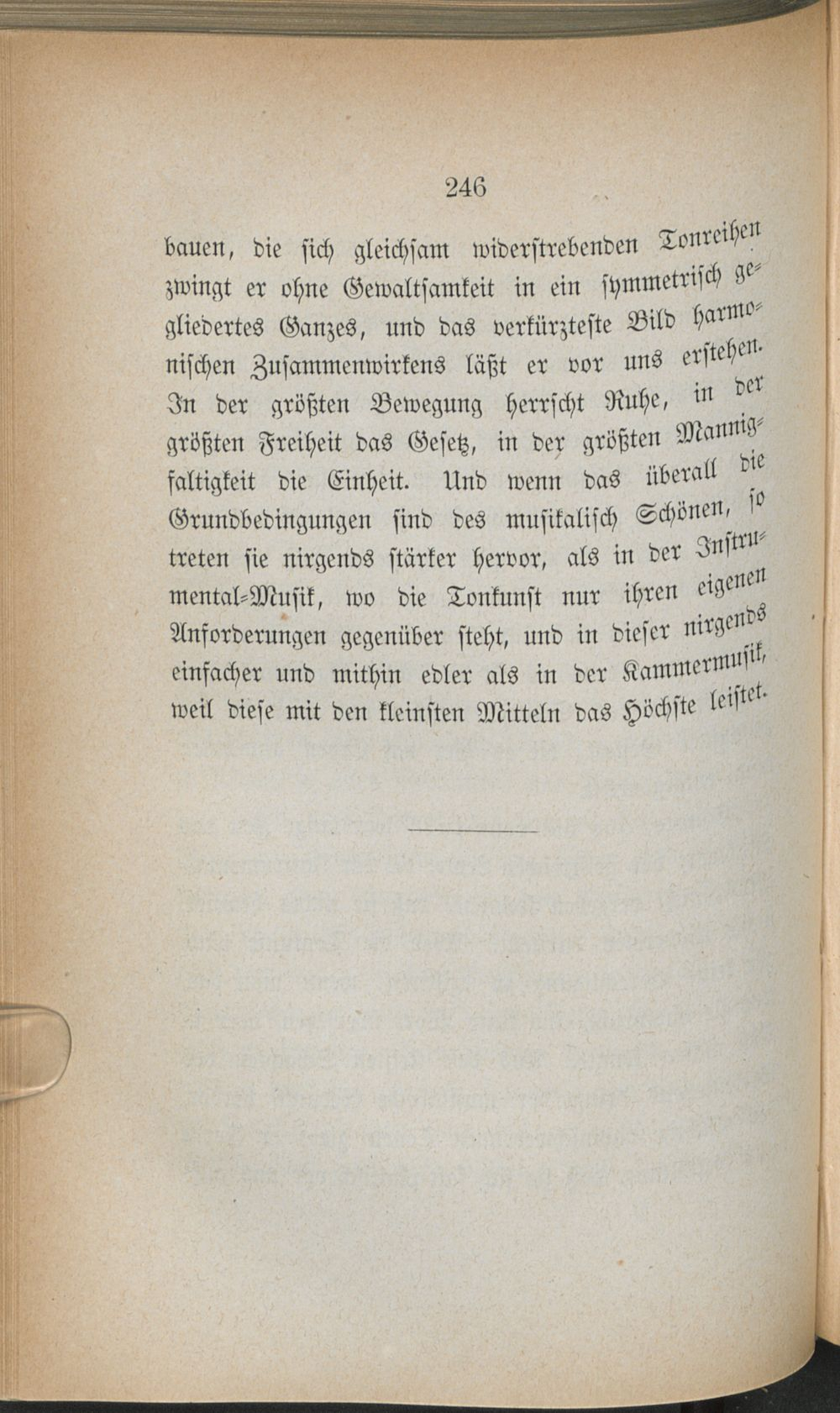 246

bauen, die sich gleichsam widerstrebenden Tonreihen zwingt er ohne Gewaltsamkeit in ein symmetrisch gegliedertes Ganzes, und das verkürzteste Bild harmonischen Zusammenwirkens läßt er vor uns erstehen. In der größten Bewegung herrscht Ruhe, in der größten Freiheit das Gesetz, in der größten Mannigfaltigkeit die Einheit. Und wenn das überall die Grundbedingungen sind des musikalisch Schönen, so treten sie nirgends stärker hervor, als in der Instrumental-Musik, wo die Tonkunst nur ihren eigenen Anforderungen gegenüber steht, und in dieser nirgends einfacher und mithin edler als in der Kammermusik, weil diese mit den kleinsten Mitteln das Höchste leistet.